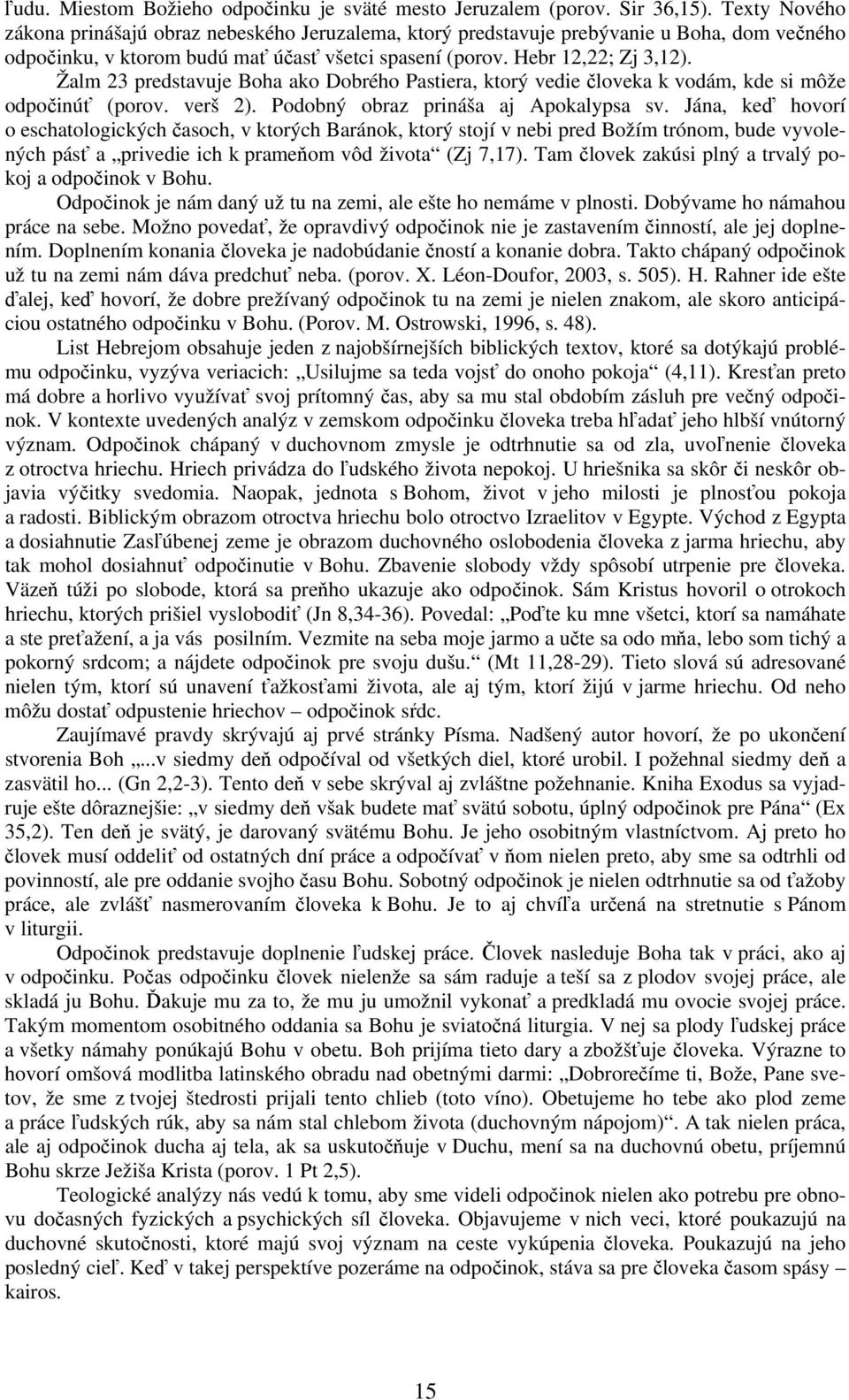 ľudu. Miestom Božieho odpočinku je sväté mesto Jeruzalem (porov. Sir 36,15). Texty Nového zákona prinášajú obraz nebeského Jeruzalema, ktorý predstavuje prebývanie u Boha, dom večného odpočinku, v ktorom budú mať účasť všetci spasení (porov. Hebr 12,22; Zj 3,12).

Žalm 23 predstavuje Boha ako Dobrého Pastiera, ktorý vedie človeka k vodám, kde si môže odpočinúť (porov. verš 2). Podobný obraz prináša aj Apokalypsa sv. Jána, keď hovorí o eschatologických časoch, v ktorých Baránok, ktorý stojí v nebi pred Božím trónom, bude vyvolených pásť a „privedie ich k prameňom vôd života“ (Zj 7,17). Tam človek zakúsi plný a trvalý pokoj a odpočinok v Bohu.

Odpočinok je nám daný už tu na zemi, ale ešte ho nemáme v plnosti. Dobývame ho námahou práce na sebe. Možno povedať, že opravdivý odpočinok nie je zastavením činností, ale jej doplnením. Doplnením konania človeka je nadobúdanie čností a konanie dobra. Takto chápaný odpočinok už tu na zemi nám dáva predchuť neba. (porov. X. Léon-Doufor, 2003, s. 505). H. Rahner ide ešte ďalej, keď hovorí, že dobre prežívaný odpočinok tu na zemi je nielen znakom, ale skoro anticipáciou ostatného odpočinku v Bohu. (Porov. M. Ostrowski, 1996, s. 48).

List Hebrejom obsahuje jeden z najobšírnejších biblických textov, ktoré sa dotýkajú problému odpočinku, vyzýva veriacich: „Usilujme sa teda vojsť do onoho pokoja“ (4,11). Kresťan preto má dobre a horlivo využívať svoj prítomný čas, aby sa mu stal obdobím zásluh pre večný odpočinok. V kontexte uvedených analýz v zemskom odpočinku človeka treba hľadať jeho hlbší vnútorný význam. Odpočinok chápaný v duchovnom zmysle je odtrhnutie sa od zla, uvoľnenie človeka z otroctva hriechu. Hriech privádza do ľudského života nepokoj. U hriešnika sa skôr či neskôr objavia výčitky svedomia. Naopak, jednota s Bohom, život v jeho milosti je plnosťou pokoja a radosti. Biblickým obrazom otroctva hriechu bolo otroctvo Izraelitov v Egypte. Východ z Egypta a dosiahnutie Zasľúbenej zeme je obrazom duchovného oslobodenia človeka z jarma hriechu, aby tak mohol dosiahnuť odpočinutie v Bohu. Zbavenie slobody vždy spôsobí utrpenie pre človeka. Väzeň túži po slobode, ktorá sa preňho ukazuje ako odpočinok. Sám Kristus hovoril o otrokoch hriechu, ktorých prišiel vyslobodiť (Jn 8,34-36). Povedal: „Poďte ku mne všetci, ktorí sa namáhate a ste preťažení, a ja vás posilním. Vezmite na seba moje jarmo a učte sa odo mňa, lebo som tichý a pokorný srdcom; a nájdete odpočinok pre svoju dušu.“ (Mt 11,28-29). Tieto slová sú adresované nielen tým, ktorí sú unavení ťažkosťami života, ale aj tým, ktorí žijú v jarme hriechu. Od neho môžu dostať odpustenie hriechov – odpočinok sŕdc.

Zaujímavé pravdy skrývajú aj prvé stránky Písma. Nadšený autor hovorí, že po ukončení stvorenia Boh „...v siedmy deň odpočíval od všetkých diel, ktoré urobil. I požehnal siedmy deň a zasvätil ho... (Gn 2,2-3). Tento deň v sebe skrýval aj zvláštne požehnanie. Kniha Exodus sa vyjadruje ešte dôraznejšie: „v siedmy deň však budete mať svätú sobotu, úplný odpočinok pre Pána“ (Ex 35,2). Ten deň je svätý, je darovaný svätému Bohu. Je jeho osobitným vlastníctvom. Aj preto ho človek musí oddeliť od ostatných dní práce a odpočívať v ňom nielen preto, aby sme sa odtrhli od povinností, ale pre oddanie svojho času Bohu. Sobotný odpočinok je nielen odtrhnutie sa od ťažoby práce, ale zvlášť nasmerovaním človeka k Bohu. Je to aj chvíľa určená na stretnutie s Pánom v liturgii.

Odpočinok predstavuje doplnenie ľudskej práce. Človek nasleduje Boha tak v práci, ako aj v odpočinku. Počas odpočinku človek nielenže sa sám raduje a teší sa z plodov svojej práce, ale skladá ju Bohu. Ďakuje mu za to, že mu ju umožnil vykonať a predkladá mu ovocie svojej práce. Takým momentom osobitného oddania sa Bohu je sviatočná liturgia. V nej sa plody ľudskej práce a všetky námahy ponúkajú Bohu v obetu. Boh prijíma tieto dary a zbožšťuje človeka. Výrazne to hovorí omšová modlitba latinského obradu nad obetnými darmi: „Dobrorečíme ti, Bože, Pane svetov, že sme z tvojej štedrosti prijali tento chlieb (toto víno). Obetujeme ho tebe ako plod zeme a práce ľudských rúk, aby sa nám stal chlebom života (duchovným nápojom)“. A tak nielen práca, ale aj odpočinok ducha aj tela, ak sa uskutočňuje v Duchu, mení sa na duchovnú obetu, príjemnú Bohu skrze Ježiša Krista (porov. 1 Pt 2,5).

Teologické analýzy nás vedú k tomu, aby sme videli odpočinok nielen ako potrebu pre obnovu dočasných fyzických a psychických síl človeka. Objavujeme v nich veci, ktoré poukazujú na duchovné skutočnosti, ktoré majú svoj význam na ceste vykúpenia človeka. Poukazujú na jeho posledný cieľ. Keď v takej perspektíve pozeráme na odpočinok, stáva sa pre človeka časom spásy – kairos.

15